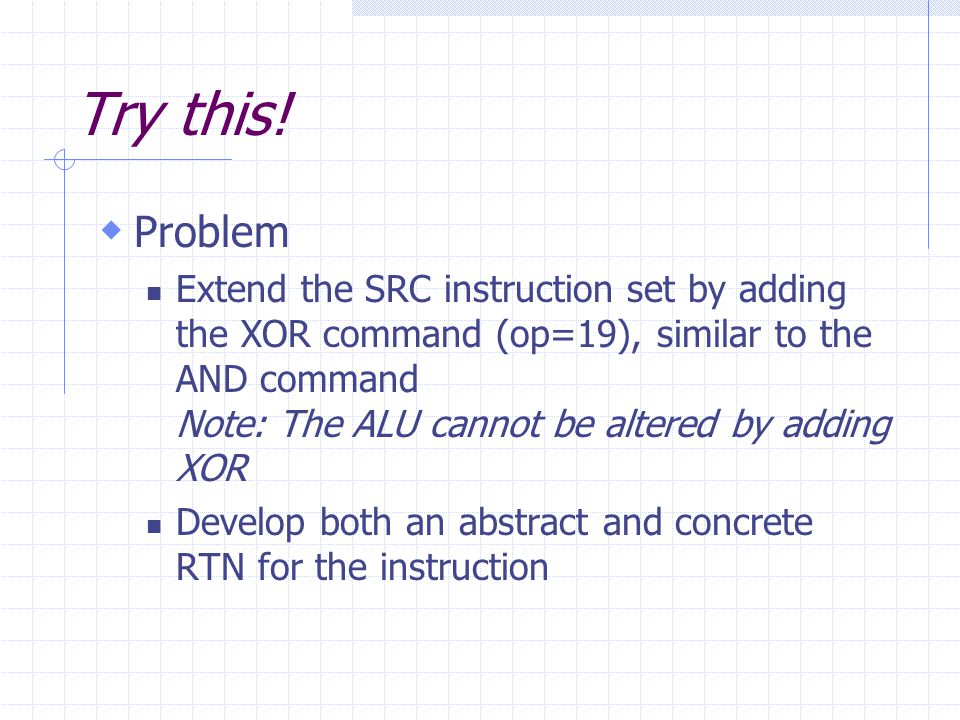 Try this!

Problem

Extend the SRC instruction set by adding the XOR command (op=19), similar to the AND command
Note: The ALU cannot be altered by adding XOR

Develop both an abstract and concrete RTN for the instruction